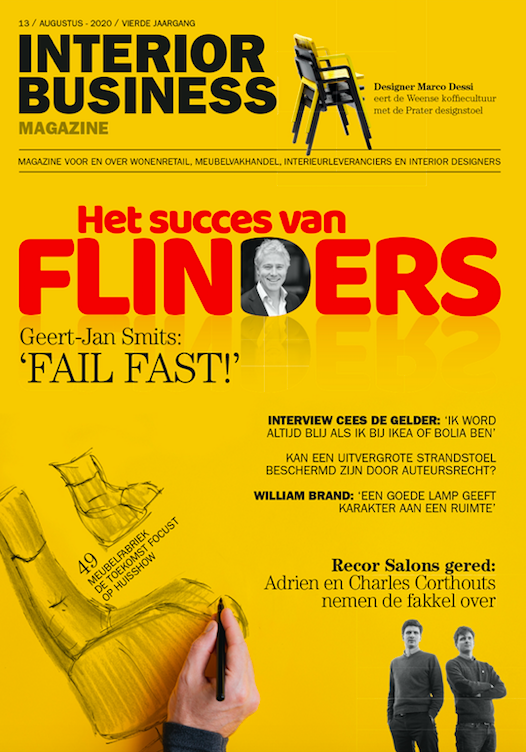 13 / AUGUSTUS - 2020 / VIERDE JAARGANG

INTERIOR BUSINESS MAGAZINE

Designer Marco Dessi eert de Weense koffiecultuur met de Prater designstoel

MAGAZINE VOOR EN OVER WONENRETAIL, MEUBELVAKHANDEL, INTERIEURLEVERANCIERS EN INTERIOR DESIGNERS

Het succes van FLINDERS

Geert-Jan Smits: 'FAIL FAST!'

INTERVIEW CEES DE GELDER: 'IK WORD ALTIJD BLIJ ALS IK BIJ IKEA OF BOLIA BEN'

KAN EEN UITVERGROTE STRANDSTOEL BESCHERMD ZIJN DOOR AUTEURSRECHT?

WILLIAM BRAND: 'EEN GOEDE LAMP GEEFT KARAKTER AAN EEN RUIMTE'

49 MEUBELFABRIEK DE TOEKOMST FOCUST OP HUISSHOW

Recor Salons gered: Adrien en Charles Corthouts nemen de fakkel over